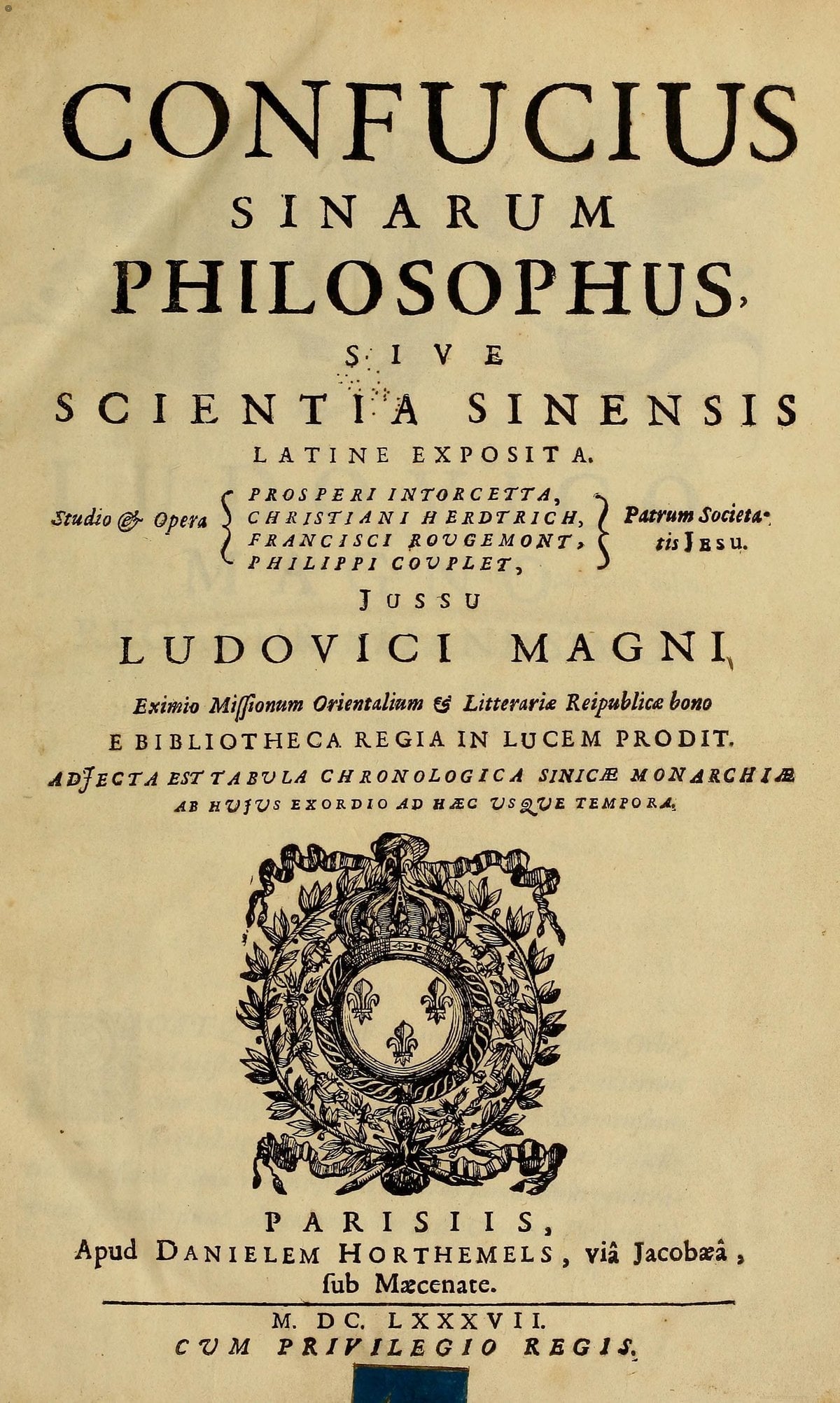 CONFUCIUS
SINARUM
PHILOSOPHUS,
SIVE
SCIENTIA SINENSIS
LATINE EXPOSITA.

Studio & Opera PROSPERI INTORCETTA, CHRISTIANI HERDTRICH, FRANCISCI ROUGEMONT, PHILIPPI COUPLET, Patrum Societatis JESU.

JUSSU
LUDOVICI MAGNI

Eximio Missionum Orientalium & Litterariæ Reipublicæ bono
E BIBLIOTHECA REGIA IN LUCEM PRODIT.
ADJECTA EST TABULA CHRONOLOGICA SINICÆ MONARCHIÆ AB HUJUS EXORDIO AD HÆC USQUE TEMPORA.

PARISIIS,
Apud DANIELEM HORTHEMELS, viâ Jacobæâ, ſub Mæcenate.

M. DC. LXXXVII.
CUM PRIVILEGIO REGIS.